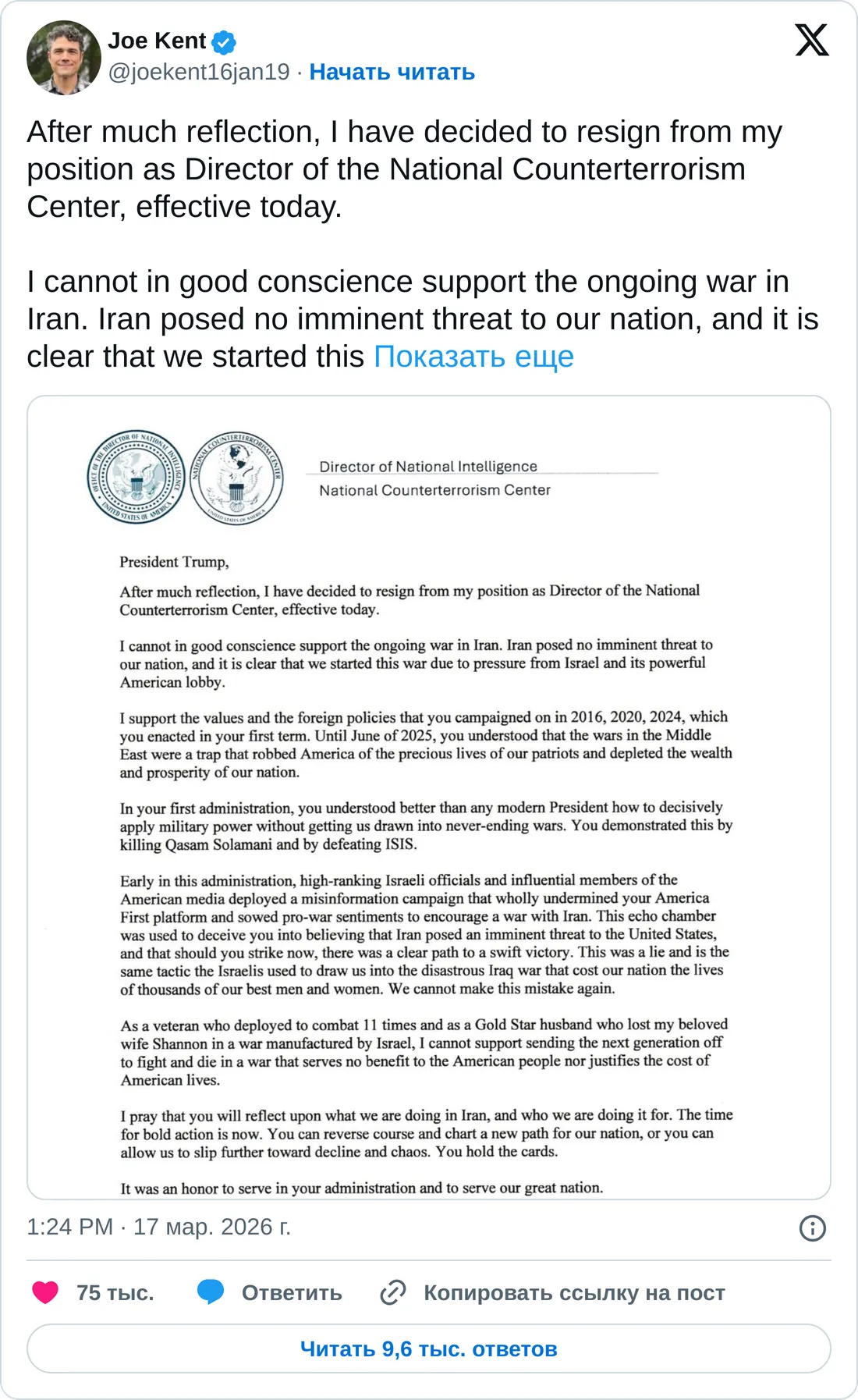 Joe Kent
@joekent16jan19 · Начать читать

After much reflection, I have decided to resign from my position as Director of the National Counterterrorism Center, effective today.

I cannot in good conscience support the ongoing war in Iran. Iran posed no imminent threat to our nation, and it is clear that we started this Показать еще

OFFICE OF THE DIRECTOR OF NATIONAL INTELLIGENCE UNITED STATES OF AMERICA

NATIONAL COUNTERTERRORISM CENTER UNITED STATES OF AMERICA

Director of National Intelligence
National Counterterrorism Center

President Trump,

After much reflection, I have decided to resign from my position as Director of the National Counterterrorism Center, effective today.

I cannot in good conscience support the ongoing war in Iran. Iran posed no imminent threat to our nation, and it is clear that we started this war due to pressure from Israel and its powerful American lobby.

I support the values and the foreign policies that you campaigned on in 2016, 2020, 2024, which you enacted in your first term. Until June of 2025, you understood that the wars in the Middle East were a trap that robbed America of the precious lives of our patriots and depleted the wealth and prosperity of our nation.

In your first administration, you understood better than any modern President how to decisively apply military power without getting us drawn into never-ending wars. You demonstrated this by killing Qasam Solamani and by defeating ISIS.

Early in this administration, high-ranking Israeli officials and influential members of the American media deployed a misinformation campaign that wholly undermined your America First platform and sowed pro-war sentiments to encourage a war with Iran. This echo chamber was used to deceive you into believing that Iran posed an imminent threat to the United States, and that should you strike now, there was a clear path to a swift victory. This was a lie and is the same tactic the Israelis used to draw us into the disastrous Iraq war that cost our nation the lives of thousands of our best men and women. We cannot make this mistake again.

As a veteran who deployed to combat 11 times and as a Gold Star husband who lost my beloved wife Shannon in a war manufactured by Israel, I cannot support sending the next generation off to fight and die in a war that serves no benefit to the American people nor justifies the cost of American lives.

I pray that you will reflect upon what we are doing in Iran, and who we are doing it for. The time for bold action is now. You can reverse course and chart a new path for our nation, or you can allow us to slip further toward decline and chaos. You hold the cards.

It was an honor to serve in your administration and to serve our great nation.

1:24 PM · 17 мар. 2026 г.

75 тыс. Ответить Копировать ссылку на пост

Читать 9,6 тыс. ответов